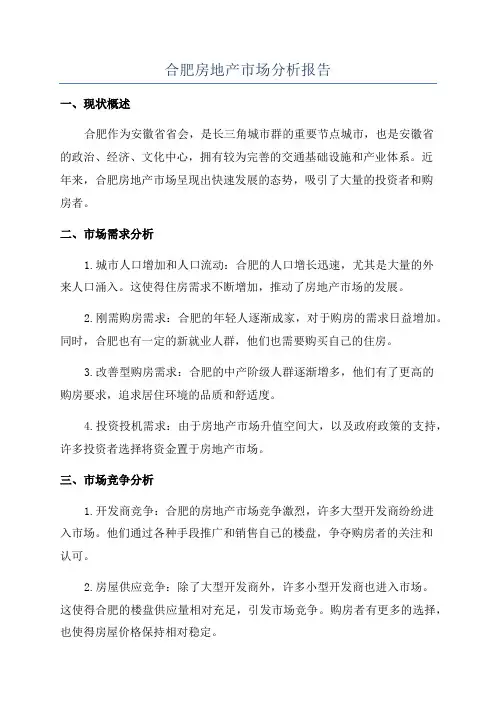 合肥房地产市场分析报告

一、现状概述

合肥作为安徽省省会，是长三角城市群的重要节点城市，也是安徽省的政治、经济、文化中心，拥有较为完善的交通基础设施和产业体系。近年来，合肥房地产市场呈现出快速发展的态势，吸引了大量的投资者和购房者。

二、市场需求分析

1.城市人口增加和人口流动：合肥的人口增长迅速，尤其是大量的外来人口涌入。这使得住房需求不断增加，推动了房地产市场的发展。

2.刚需购房需求：合肥的年轻人逐渐成家，对于购房的需求日益增加。同时，合肥也有一定的新就业人群，他们也需要购买自己的住房。

3.改善型购房需求：合肥的中产阶级人群逐渐增多，他们有了更高的购房要求，追求居住环境的品质和舒适度。

4.投资投机需求：由于房地产市场升值空间大，以及政府政策的支持，许多投资者选择将资金置于房地产市场。

三、市场竞争分析

1.开发商竞争：合肥的房地产市场竞争激烈，许多大型开发商纷纷进入市场。他们通过各种手段推广和销售自己的楼盘，争夺购房者的关注和认可。

2.房屋供应竞争：除了大型开发商外，许多小型开发商也进入市场。这使得合肥的楼盘供应量相对充足，引发市场竞争。购房者有更多的选择，也使得房屋价格保持相对稳定。